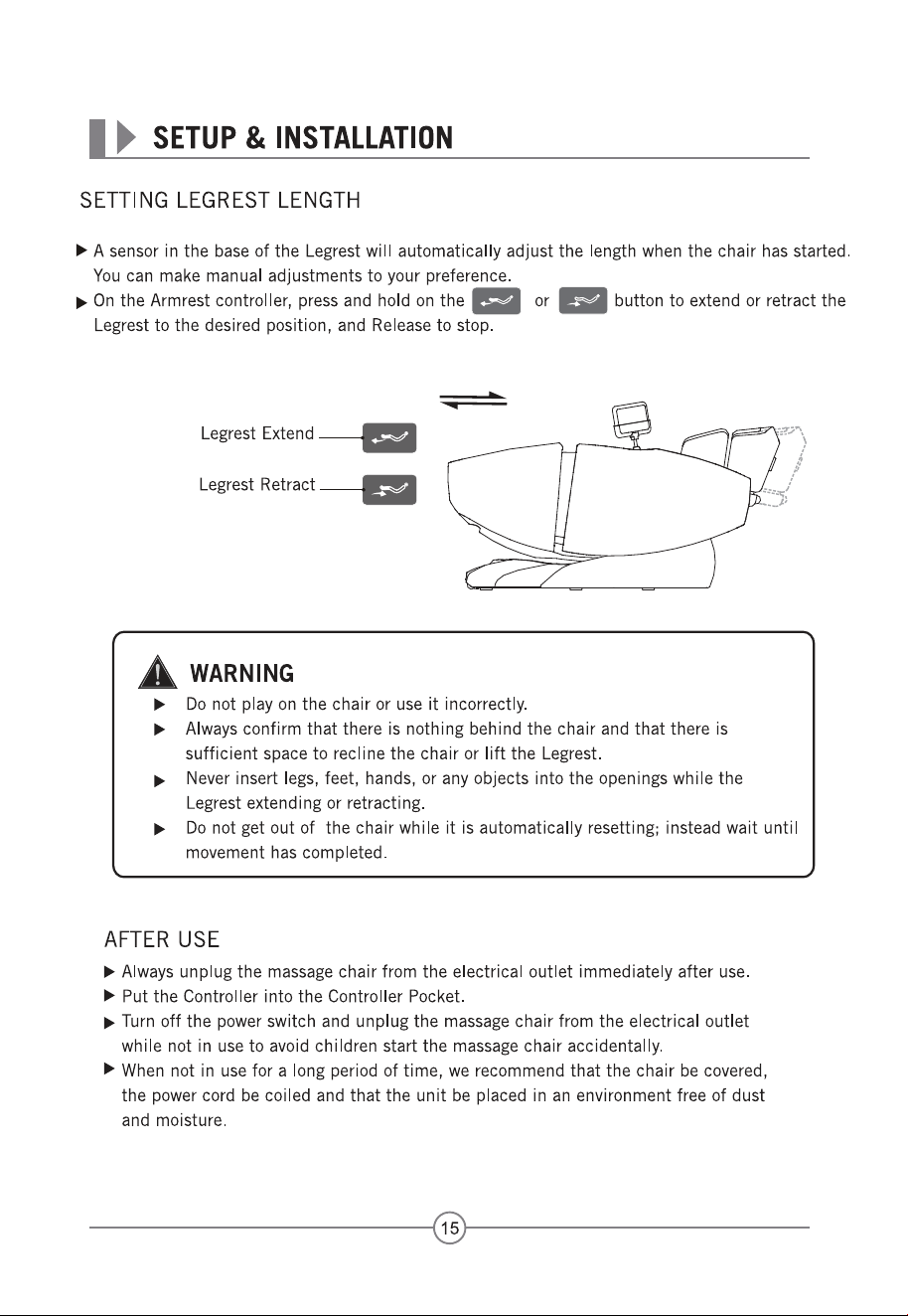 SETUP & INSTALLATION

SETTING LEGREST LENGTH

▶ A sensor in the base of the Legrest will automatically adjust the length when the chair has started. You can make manual adjustments to your preference.
▶ On the Armrest controller, press and hold on the or button to extend or retract the Legrest to the desired position, and Release to stop.

Legrest Extend

Legrest Retract

WARNING
▶ Do not play on the chair or use it incorrectly.
▶ Always confirm that there is nothing behind the chair and that there is sufficient space to recline the chair or lift the Legrest.
▶ Never insert legs, feet, hands, or any objects into the openings while the Legrest extending or retracting.
▶ Do not get out of the chair while it is automatically resetting; instead wait until movement has completed.

AFTER USE
▶ Always unplug the massage chair from the electrical outlet immediately after use.
▶ Put the Controller into the Controller Pocket.
▶ Turn off the power switch and unplug the massage chair from the electrical outlet while not in use to avoid children start the massage chair accidentally.
▶ When not in use for a long period of time, we recommend that the chair be covered, the power cord be coiled and that the unit be placed in an environment free of dust and moisture.

15